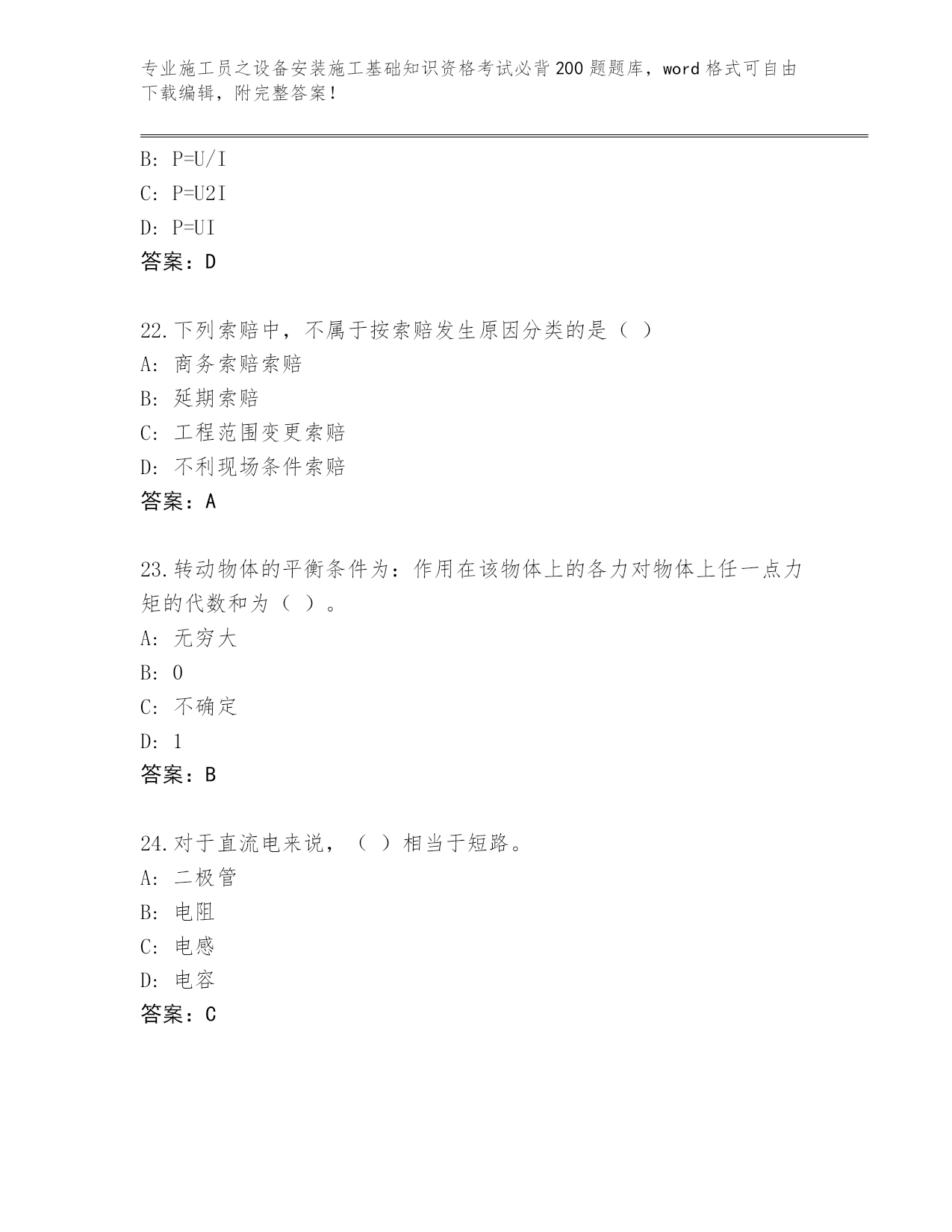 专业施工员之设备安装施工基础知识资格考试必背200题题库，word格式可自由下载编辑，附完整答案！

B: P=U/I
C: P=U2I
D: P=UI
答案：D

22.下列索赔中，不属于按索赔发生原因分类的是（ ）
A: 商务索赔索赔
B: 延期索赔
C: 工程范围变更索赔
D: 不利现场条件索赔
答案：A

23.转动物体的平衡条件为：作用在该物体上的各力对物体上任一点力矩的代数和为（ ）。
A: 无穷大
B: 0
C: 不确定
D: 1
答案：B

24.对于直流电来说，（ ）相当于短路。
A: 二极管
B: 电阻
C: 电感
D: 电容
答案：C